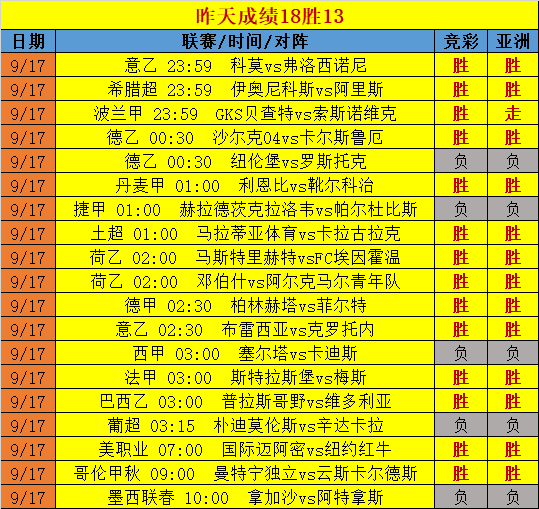 昨天成绩18胜13

| 日期 | 联赛/时间/对阵 | 竞彩 | 亚洲 |
|---|---|---|---|
| 9/17 | 意乙 23:59 科莫vs弗洛西诺尼 | 胜 | 胜 |
| 9/17 | 希腊超 23:59 伊奥尼科斯vs阿里斯 | 胜 | 胜 |
| 9/17 | 波兰甲 23:59 GKS贝查特vs索斯诺维克 | 胜 | 走 |
| 9/17 | 德乙 00:30 沙尔克04vs卡尔斯鲁厄 | 胜 | 胜 |
| 9/17 | 德乙 00:30 纽伦堡vs罗斯托克 | 负 | 负 |
| 9/17 | 丹麦甲 01:00 利恩比vs靴尔科治 | 胜 | 胜 |
| 9/17 | 捷甲 01:00 赫拉德茨克拉洛韦vs帕尔杜比斯 | 负 | 负 |
| 9/17 | 土超 01:00 马拉蒂亚体育vs卡拉古拉克 | 胜 | 胜 |
| 9/17 | 荷乙 02:00 马斯特里赫特vsFC埃因霍温 | 胜 | 胜 |
| 9/17 | 荷乙 02:00 邓伯什vs阿尔克马尔青年队 | 胜 | 胜 |
| 9/17 | 德甲 02:30 柏林赫塔vs菲尔特 | 胜 | 胜 |
| 9/17 | 意乙 02:30 布雷西亚vs克罗托内 | 胜 | 胜 |
| 9/17 | 西甲 03:00 塞尔塔vs卡迪斯 | 负 | 负 |
| 9/17 | 法甲 03:00 斯特拉斯堡vs梅斯 | 胜 | 胜 |
| 9/17 | 巴西乙 03:00 普拉斯哥野vs维多利亚 | 胜 | 胜 |
| 9/17 | 葡超 03:15 朴迪莫伦斯vs辛达卡拉 | 负 | 负 |
| 9/17 | 美职业 07:00 国际迈阿密vs纽约红牛 | 胜 | 胜 |
| 9/17 | 哥伦甲秋 09:00 曼特宁独立vs云斯卡尔德斯 | 胜 | 胜 |
| 9/17 | 墨西联春 10:00 拿加沙vs阿特拿斯 | 负 | 负 |